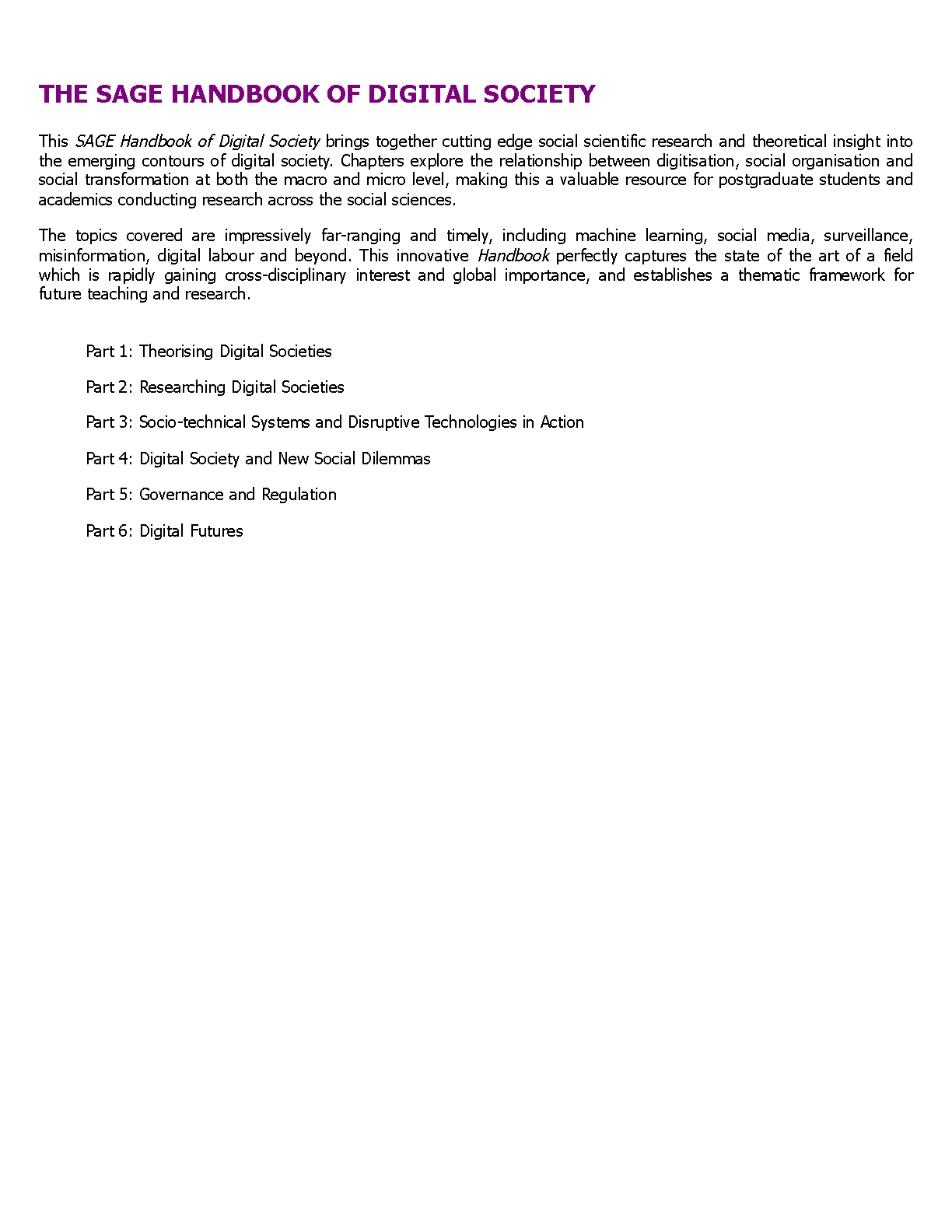 THE SAGE HANDBOOK OF DIGITAL SOCIETY

This SAGE Handbook of Digital Society brings together cutting edge social scientific research and theoretical insight into the emerging contours of digital society. Chapters explore the relationship between digitisation, social organisation and social transformation at both the macro and micro level, making this a valuable resource for postgraduate students and academics conducting research across the social sciences.

The topics covered are impressively far-ranging and timely, including machine learning, social media, surveillance, misinformation, digital labour and beyond. This innovative Handbook perfectly captures the state of the art of a field which is rapidly gaining cross-disciplinary interest and global importance, and establishes a thematic framework for future teaching and research.

Part 1: Theorising Digital Societies

Part 2: Researching Digital Societies

Part 3: Socio-technical Systems and Disruptive Technologies in Action

Part 4: Digital Society and New Social Dilemmas

Part 5: Governance and Regulation

Part 6: Digital Futures